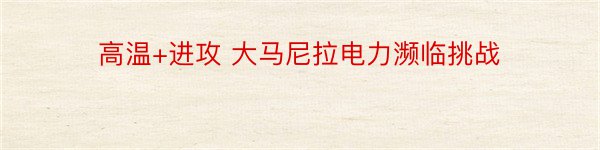 高温+进攻 大马尼拉电力濒临挑战